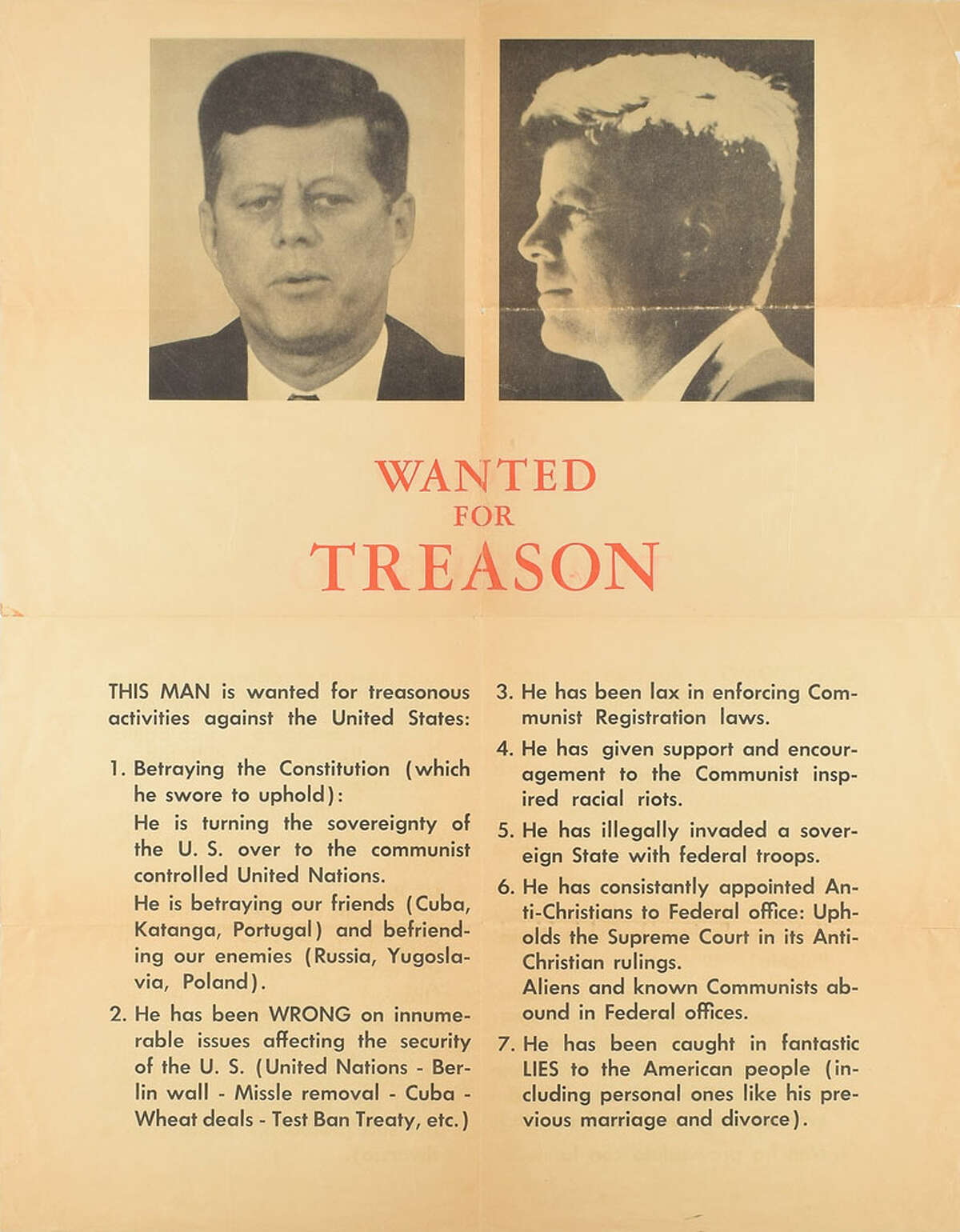 WANTED
FOR
TREASON

THIS MAN is wanted for treasonous activities against the United States:

1. Betraying the Constitution (which he swore to uphold):
He is turning the sovereignty of the U. S. over to the communist controlled United Nations.
He is betraying our friends (Cuba, Katanga, Portugal) and befriending our enemies (Russia, Yugoslavia, Poland).

2. He has been WRONG on innumerable issues affecting the security of the U. S. (United Nations - Berlin wall - Missle removal - Cuba - Wheat deals - Test Ban Treaty, etc.)

3. He has been lax in enforcing Communist Registration laws.

4. He has given support and encouragement to the Communist inspired racial riots.

5. He has illegally invaded a sovereign State with federal troops.

6. He has consistantly appointed Anti-Christians to Federal office: Upholds the Supreme Court in its Anti-Christian rulings.
Aliens and known Communists abound in Federal offices.

7. He has been caught in fantastic LIES to the American people (including personal ones like his previous marriage and divorce).